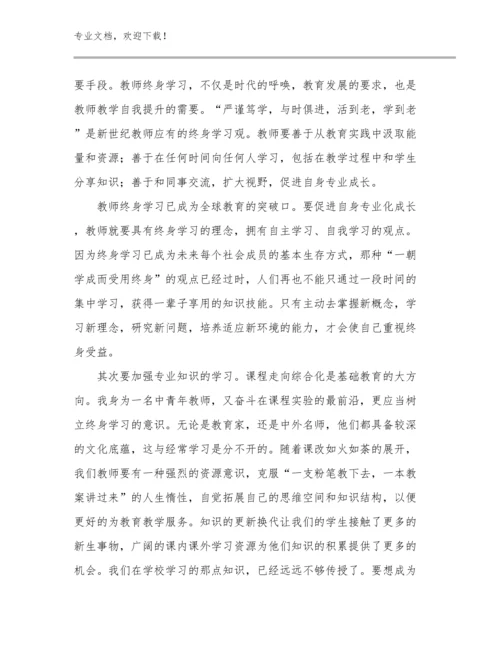 专业文档，欢迎下载！

要手段。教师终身学习，不仅是时代的呼唤，教育发展的要求，也是教师教学自我提升的需要。“严谨笃学，与时俱进，活到老，学到老”是新世纪教师应有的终身学习观。教师要善于从教育实践中汲取能量和资源；善于在任何时间向任何人学习，包括在教学过程中和学生分享知识；善于和同事交流，扩大视野，促进自身专业成长。

教师终身学习已成为全球教育的突破口。要促进自身专业化成长，教师就要具有终身学习的理念，拥有自主学习、自我学习的观点。因为终身学习已成为未来每个社会成员的基本生存方式，那种“一朝学成而受用终身”的观点已经过时，人们再也不能只通过一段时间的集中学习，获得一辈子享用的知识技能。只有主动去掌握新概念，学习新理念，研究新问题，培养适应新环境的能力，才会使自己重视终身受益。

其次要加强专业知识的学习。课程走向综合化是基础教育的大方向。我身为一名中青年教师，又奋斗在课程实验的最前沿，更应当树立终身学习的意识。无论是教育家，还是中外名师，他们都具备较深的文化底蕴，这与经常学习是分不开的。随着课改如火如荼的展开，我们教师要有一种强烈的资源意识，克服“一支粉笔教下去，一本教案讲过来”的人生惰性，自觉拓展自己的思维空间和知识结构，以便更好的为教育教学服务。知识的更新换代让我们的学生接触了更多的新生事物，广阔的课内课外学习资源为他们知识的积累提供了更多的机会。我们在学校学习的那点知识，已经远远不够传授了。要想成为